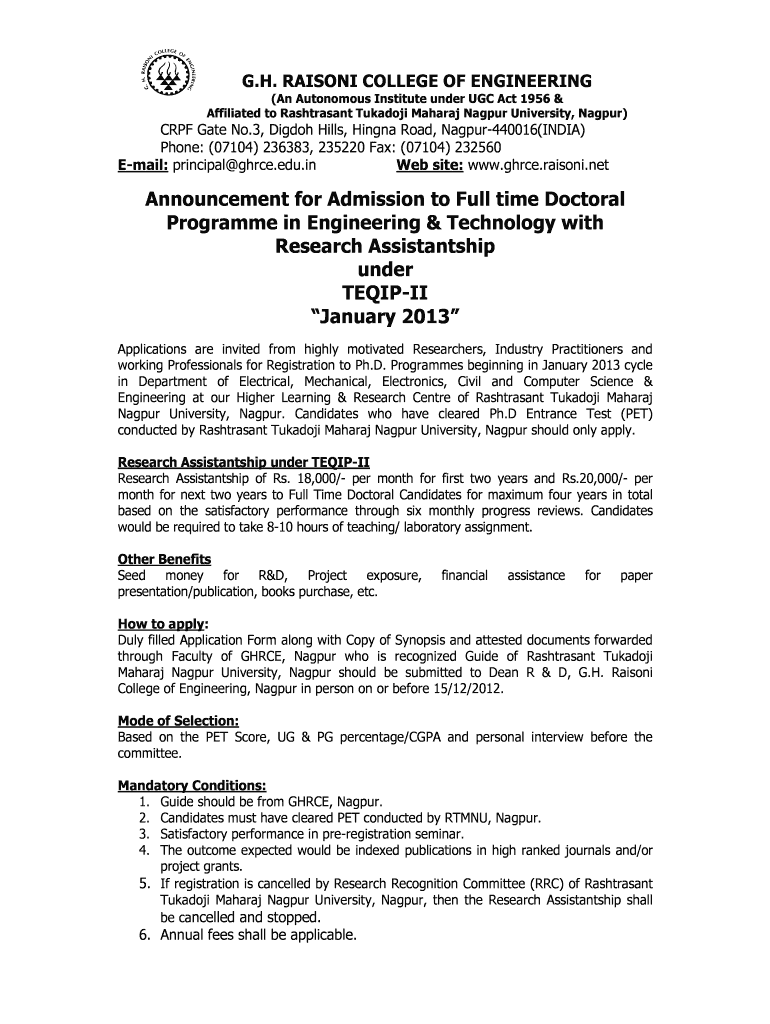 G.H. RAISONI COLLEGE OF ENGINEERING
(An Autonomous Institute under UGC Act 1956 &
Affiliated to Rashtrasant Tukadoji Maharaj Nagpur University, Nagpur)
CRPF Gate No.3, Digdoh Hills, Hingna Road, Nagpur-440016(INDIA)
Phone: (07104) 236383, 235220 Fax: (07104) 232560
E-mail: principal@ghrce.edu.in Web site: www.ghrce.raisoni.net

Announcement for Admission to Full time Doctoral Programme in Engineering & Technology with Research Assistantship under TEQIP-II "January 2013"

Applications are invited from highly motivated Researchers, Industry Practitioners and working Professionals for Registration to Ph.D. Programmes beginning in January 2013 cycle in Department of Electrical, Mechanical, Electronics, Civil and Computer Science & Engineering at our Higher Learning & Research Centre of Rashtrasant Tukadoji Maharaj Nagpur University, Nagpur. Candidates who have cleared Ph.D Entrance Test (PET) conducted by Rashtrasant Tukadoji Maharaj Nagpur University, Nagpur should only apply.

Research Assistantship under TEQIP-II
Research Assistantship of Rs. 18,000/- per month for first two years and Rs.20,000/- per month for next two years to Full Time Doctoral Candidates for maximum four years in total based on the satisfactory performance through six monthly progress reviews. Candidates would be required to take 8-10 hours of teaching/ laboratory assignment.

Other Benefits
Seed money for R&D, Project exposure, financial assistance for paper presentation/publication, books purchase, etc.

How to apply:
Duly filled Application Form along with Copy of Synopsis and attested documents forwarded through Faculty of GHRCE, Nagpur who is recognized Guide of Rashtrasant Tukadoji Maharaj Nagpur University, Nagpur should be submitted to Dean R & D, G.H. Raisoni College of Engineering, Nagpur in person on or before 15/12/2012.

Mode of Selection:
Based on the PET Score, UG & PG percentage/CGPA and personal interview before the committee.

Mandatory Conditions:
1. Guide should be from GHRCE, Nagpur.
2. Candidates must have cleared PET conducted by RTMNU, Nagpur.
3. Satisfactory performance in pre-registration seminar.
4. The outcome expected would be indexed publications in high ranked journals and/or project grants.
5. If registration is cancelled by Research Recognition Committee (RRC) of Rashtrasant Tukadoji Maharaj Nagpur University, Nagpur, then the Research Assistantship shall be cancelled and stopped.
6. Annual fees shall be applicable.